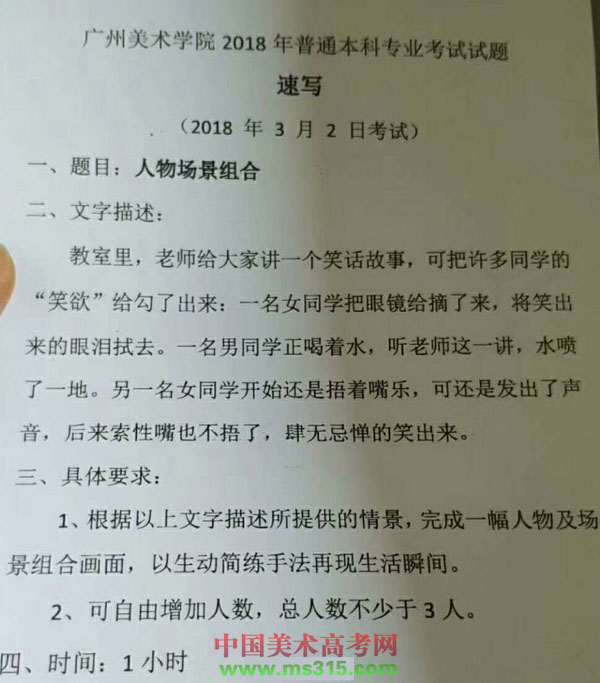 广州美术学院2018年普通本科专业考试试题

速写

（2018年3月2日考试）

一、题目：人物场景组合

二、文字描述：

教室里，老师给大家讲一个笑话故事，可把许多同学的“笑欲”给勾了出来：一名女同学把眼镜给摘了来，将笑出来的眼泪拭去。一名男同学正喝着水，听老师这一讲，水喷了一地。另一名女同学开始还是捂着嘴乐，可还是发出了声音，后来索性嘴也不捂了，肆无忌惮的笑出来。

三、具体要求：

1、根据以上文字描述所提供的情景，完成一幅人物及场景组合画面，以生动简练手法再现生活瞬间。

2、可自由增加人数，总人数不少于3人。

四、时间：1小时

中国美术高考网
www.ms315.com